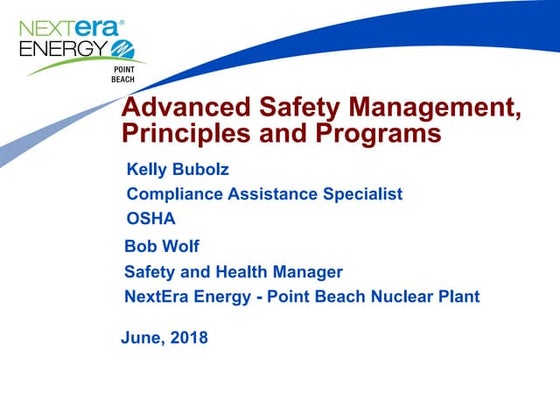 NEXTera®
ENERGY
POINT BEACH

Advanced Safety Management, Principles and Programs

Kelly Bubolz
Compliance Assistance Specialist
OSHA

Bob Wolf
Safety and Health Manager
NextEra Energy - Point Beach Nuclear Plant

June, 2018